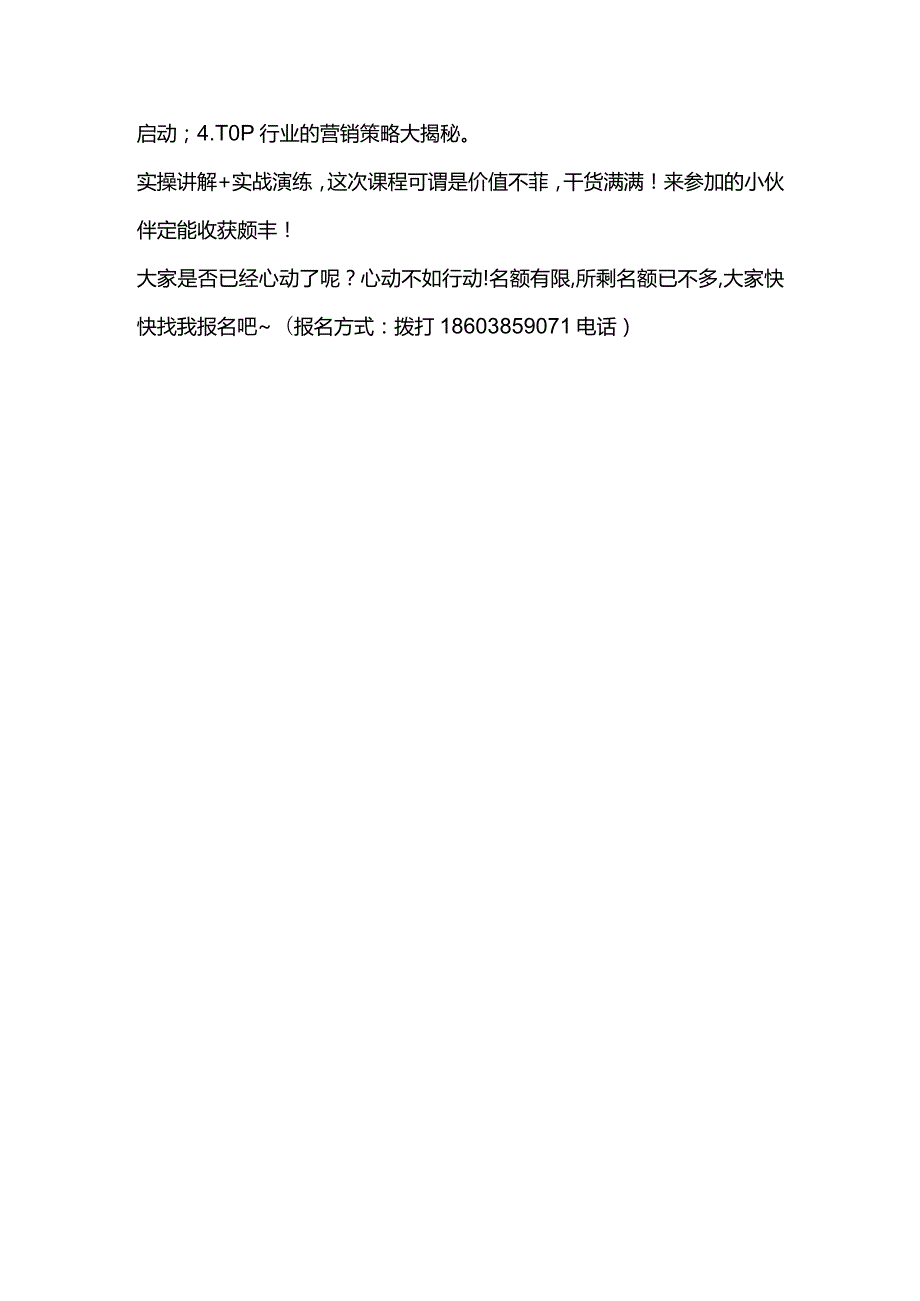 启动；4.T0P 行业的营销策略大揭秘。

实操讲解+实战演练，这次课程可谓是价值不菲，干货满满！来参加的小伙伴定能收获颇丰！

大家是否已经心动了呢？心动不如行动!名额有限,所剩名额已不多,大家快快找我报名吧~（报名方式：拨打 18603859071 电话）